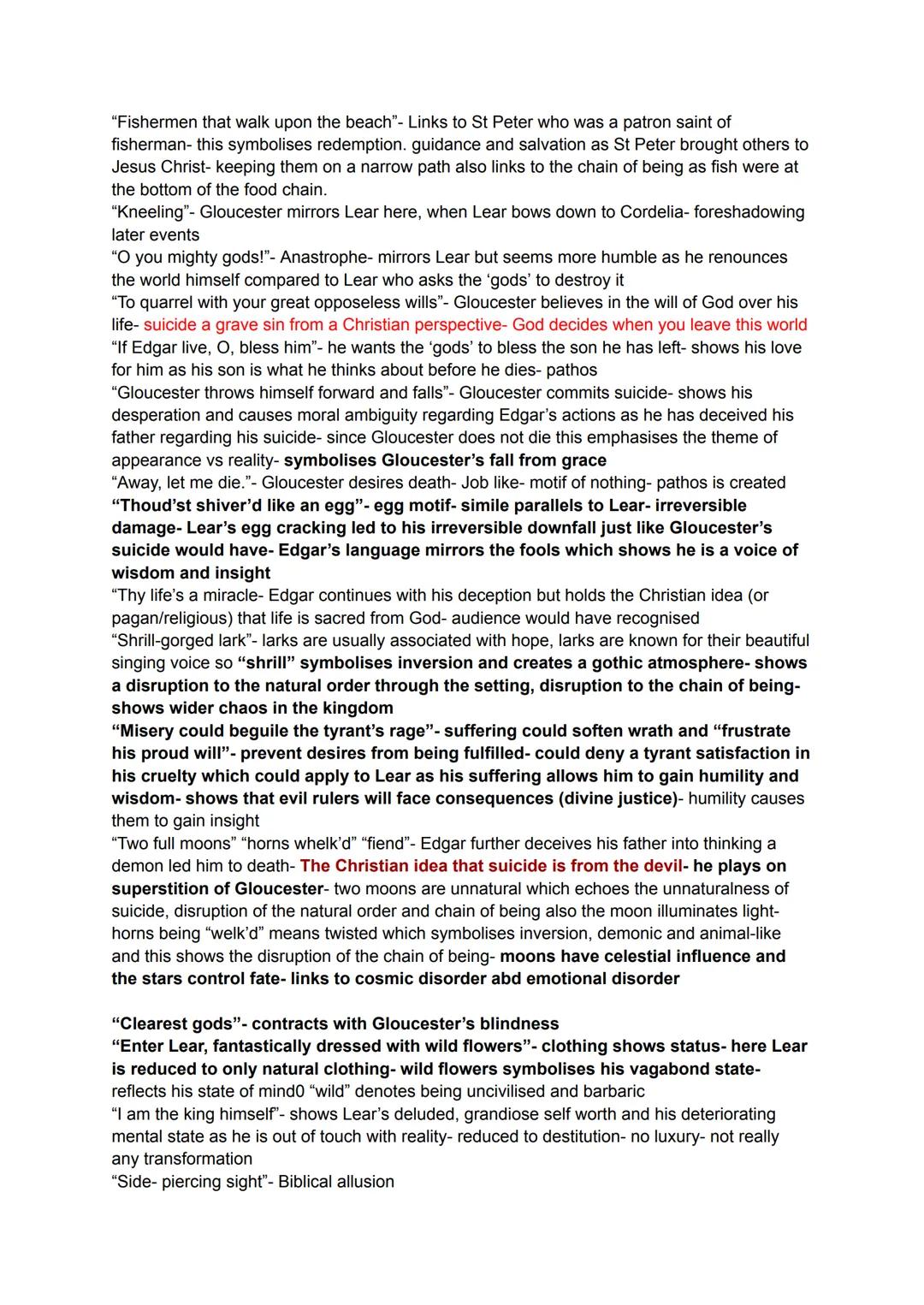 “Fishermen that walk upon the beach”- Links to St Peter who was a patron saint of fisherman- this symbolises redemption. guidance and salvation as St Peter brought others to Jesus Christ- keeping them on a narrow path also links to the chain of being as fish were at the bottom of the food chain.
“Kneeling”- Gloucester mirrors Lear here, when Lear bows down to Cordelia- foreshadowing later events
“O you mighty gods!”- Anastrophe- mirrors Lear but seems more humble as he renounces the world himself compared to Lear who asks the ‘gods’ to destroy it
“To quarrel with your great opposeless wills”- Gloucester believes in the will of God over his life- suicide a grave sin from a Christian perspective- God decides when you leave this world
“If Edgar live, O, bless him”- he wants the ‘gods’ to bless the son he has left- shows his love for him as his son is what he thinks about before he dies- pathos
“Gloucester throws himself forward and falls”- Gloucester commits suicide- shows his desperation and causes moral ambiguity regarding Edgar’s actions as he has deceived his father regarding his suicide- since Gloucester does not die this emphasises the theme of appearance vs reality- symbolises Gloucester’s fall from grace
“Away, let me die.”- Gloucester desires death- Job like- motif of nothing- pathos is created
“Thoud’st shiver’d like an egg”- egg motif- simile parallels to Lear- irreversible damage- Lear’s egg cracking led to his irreversible downfall just like Gloucester’s suicide would have- Edgar’s language mirrors the fools which shows he is a voice of wisdom and insight
“Thy life’s a miracle- Edgar continues with his deception but holds the Christian idea (or pagan/religious) that life is sacred from God- audience would have recognised
“Shrill-gorged lark”- larks are usually associated with hope, larks are known for their beautiful singing voice so “shrill” symbolises inversion and creates a gothic atmosphere- shows a disruption to the natural order through the setting, disruption to the chain of being- shows wider chaos in the kingdom
“Misery could beguile the tyrant’s rage”- suffering could soften wrath and “frustrate his proud will”- prevent desires from being fulfilled- could deny a tyrant satisfaction in his cruelty which could apply to Lear as his suffering allows him to gain humility and wisdom- shows that evil rulers will face consequences (divine justice)- humility causes them to gain insight
“Two full moons” “horns whelk’d” “fiend”- Edgar further deceives his father into thinking a demon led him to death- The Christian idea that suicide is from the devil- he plays on superstition of Gloucester- two moons are unnatural which echoes the unnaturalness of suicide, disruption of the natural order and chain of being also the moon illuminates light- horns being “welk’d” means twisted which symbolises inversion, demonic and animal-like and this shows the disruption of the chain of being- moons have celestial influence and the stars control fate- links to cosmic disorder abd emotional disorder

“Clearest gods”- contracts with Gloucester’s blindness
“Enter Lear, fantastically dressed with wild flowers”- clothing shows status- here Lear is reduced to only natural clothing- wild flowers symbolises his vagabond state- reflects his state of mind0 “wild” denotes being uncivilised and barbaric
“I am the king himself”- shows Lear’s deluded, grandiose self worth and his deteriorating mental state as he is out of touch with reality- reduced to destitution- no luxury- not really any transformation
“Side- piercing sight”- Biblical allusion